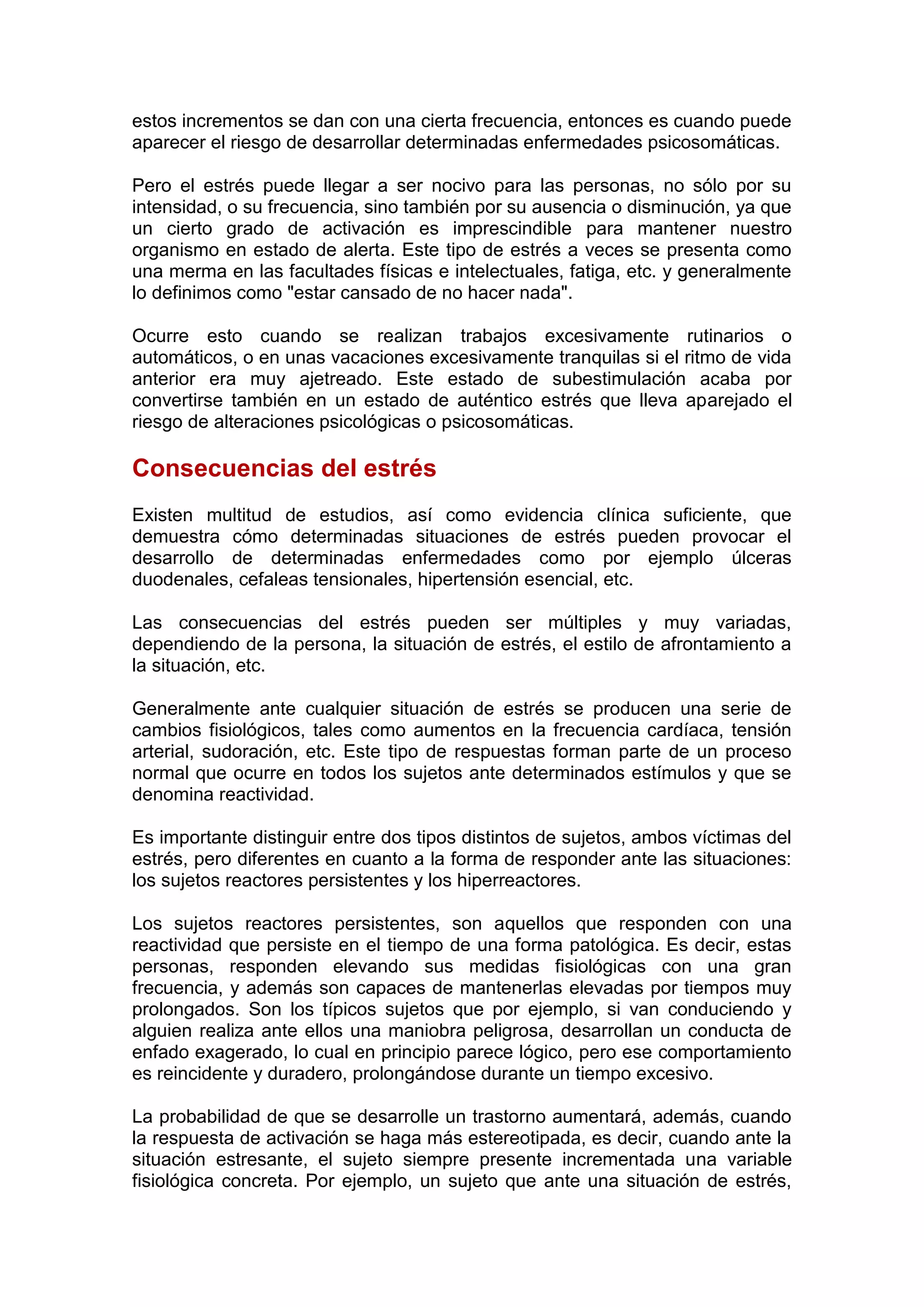 estos incrementos se dan con una cierta frecuencia, entonces es cuando puede aparecer el riesgo de desarrollar determinadas enfermedades psicosomáticas.

Pero el estrés puede llegar a ser nocivo para las personas, no sólo por su intensidad, o su frecuencia, sino también por su ausencia o disminución, ya que un cierto grado de activación es imprescindible para mantener nuestro organismo en estado de alerta. Este tipo de estrés a veces se presenta como una merma en las facultades físicas e intelectuales, fatiga, etc. y generalmente lo definimos como "estar cansado de no hacer nada".

Ocurre esto cuando se realizan trabajos excesivamente rutinarios o automáticos, o en unas vacaciones excesivamente tranquilas si el ritmo de vida anterior era muy ajetreado. Este estado de subestimulación acaba por convertirse también en un estado de auténtico estrés que lleva aparejado el riesgo de alteraciones psicológicas o psicosomáticas.

Consecuencias del estrés

Existen multitud de estudios, así como evidencia clínica suficiente, que demuestra cómo determinadas situaciones de estrés pueden provocar el desarrollo de determinadas enfermedades como por ejemplo úlceras duodenales, cefaleas tensionales, hipertensión esencial, etc.

Las consecuencias del estrés pueden ser múltiples y muy variadas, dependiendo de la persona, la situación de estrés, el estilo de afrontamiento a la situación, etc.

Generalmente ante cualquier situación de estrés se producen una serie de cambios fisiológicos, tales como aumentos en la frecuencia cardíaca, tensión arterial, sudoración, etc. Este tipo de respuestas forman parte de un proceso normal que ocurre en todos los sujetos ante determinados estímulos y que se denomina reactividad.

Es importante distinguir entre dos tipos distintos de sujetos, ambos víctimas del estrés, pero diferentes en cuanto a la forma de responder ante las situaciones: los sujetos reactores persistentes y los hiperreactores.

Los sujetos reactores persistentes, son aquellos que responden con una reactividad que persiste en el tiempo de una forma patológica. Es decir, estas personas, responden elevando sus medidas fisiológicas con una gran frecuencia, y además son capaces de mantenerlas elevadas por tiempos muy prolongados. Son los típicos sujetos que por ejemplo, si van conduciendo y alguien realiza ante ellos una maniobra peligrosa, desarrollan un conducta de enfado exagerado, lo cual en principio parece lógico, pero ese comportamiento es reincidente y duradero, prolongándose durante un tiempo excesivo.

La probabilidad de que se desarrolle un trastorno aumentará, además, cuando la respuesta de activación se haga más estereotipada, es decir, cuando ante la situación estresante, el sujeto siempre presente incrementada una variable fisiológica concreta. Por ejemplo, un sujeto que ante una situación de estrés,